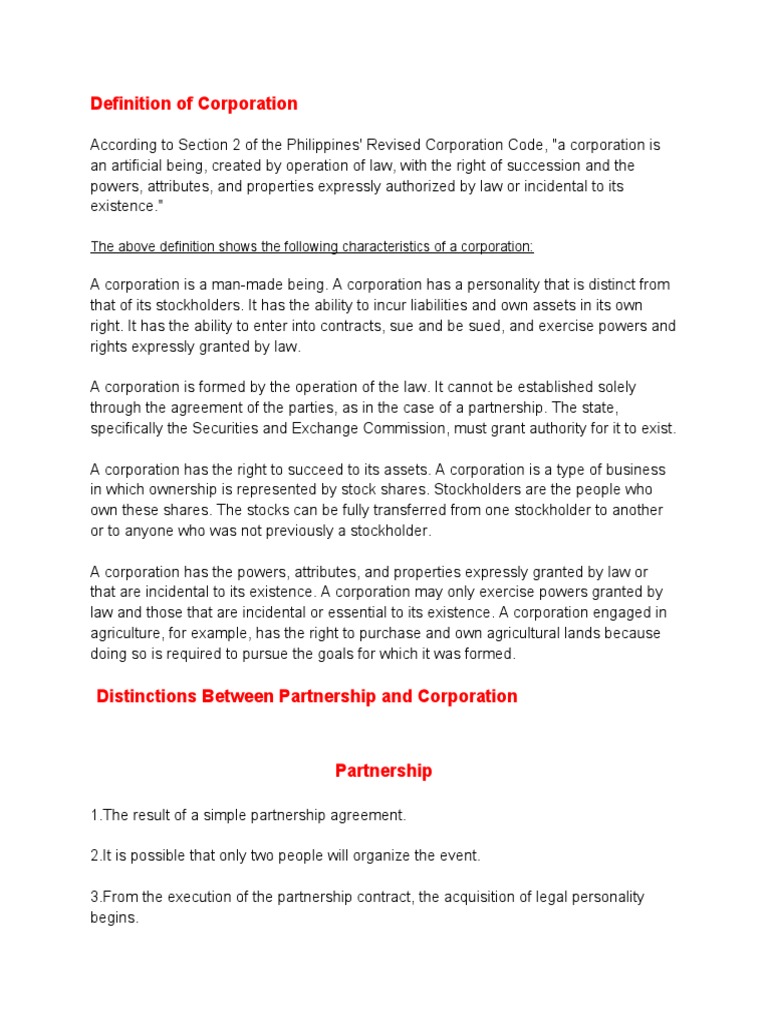 Definition of Corporation

According to Section 2 of the Philippines' Revised Corporation Code, "a corporation is an artificial being, created by operation of law, with the right of succession and the powers, attributes, and properties expressly authorized by law or incidental to its existence."

The above definition shows the following characteristics of a corporation:

A corporation is a man-made being. A corporation has a personality that is distinct from that of its stockholders. It has the ability to incur liabilities and own assets in its own right. It has the ability to enter into contracts, sue and be sued, and exercise powers and rights expressly granted by law.

A corporation is formed by the operation of the law. It cannot be established solely through the agreement of the parties, as in the case of a partnership. The state, specifically the Securities and Exchange Commission, must grant authority for it to exist.

A corporation has the right to succeed to its assets. A corporation is a type of business in which ownership is represented by stock shares. Stockholders are the people who own these shares. The stocks can be fully transferred from one stockholder to another or to anyone who was not previously a stockholder.

A corporation has the powers, attributes, and properties expressly granted by law or that are incidental to its existence. A corporation may only exercise powers granted by law and those that are incidental or essential to its existence. A corporation engaged in agriculture, for example, has the right to purchase and own agricultural lands because doing so is required to pursue the goals for which it was formed.

Distinctions Between Partnership and Corporation

Partnership

1.The result of a simple partnership agreement.

2.It is possible that only two people will organize the event.

3.From the execution of the partnership contract, the acquisition of legal personality begins.